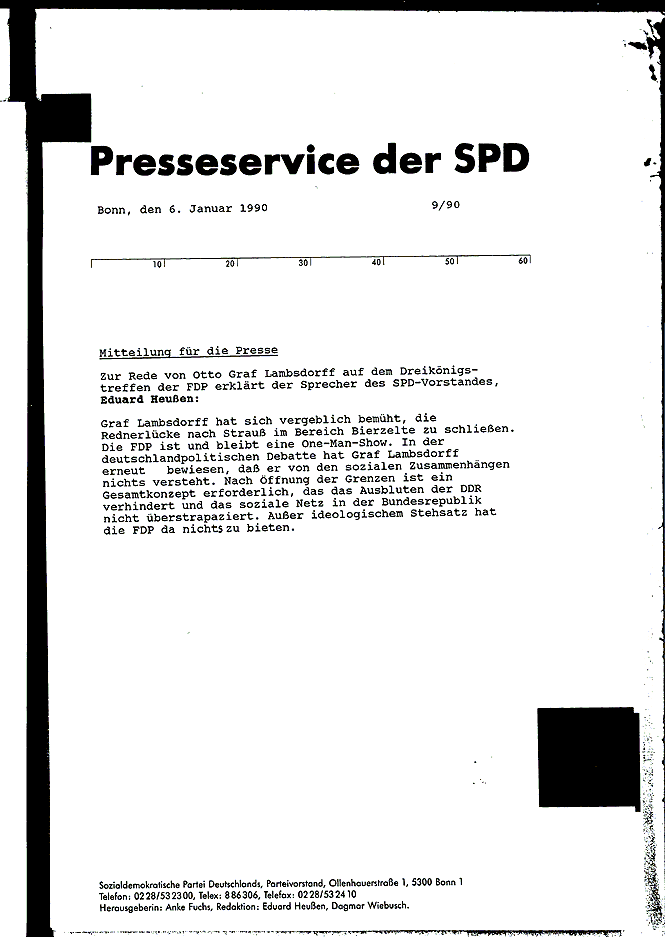 Presseservice der SPD

Bonn, den 6. Januar 1990

9/90

10 20 30 40 50 60

Mitteilung für die Presse

Zur Rede von Otto Graf Lambsdorff auf dem Dreikönigstreffen der FDP erklärt der Sprecher des SPD-Vorstandes, Eduard Heußen:

Graf Lambsdorff hat sich vergeblich bemüht, die Rednerlücke nach Strauß im Bereich Bierzelte zu schließen. Die FDP ist und bleibt eine One-Man-Show. In der deutschlandpolitischen Debatte hat Graf Lambsdorff erneut bewiesen, daß er von den sozialen Zusammenhängen nichts versteht. Nach Öffnung der Grenzen ist ein Gesamtkonzept erforderlich, das das Ausbluten der DDR verhindert und das soziale Netz in der Bundesrepublik nicht überstrapaziert. Außer ideologischem Stehsatz hat die FDP da nichts zu bieten.

Sozialdemokratische Partei Deutschlands, Parteivorstand, Ollenhauerstraße 1, 5300 Bonn 1
Telefon: 0228/532300, Telex: 886306, Telefax: 0228/532410
Herausgeberin: Anke Fuchs, Redaktion: Eduard Heußen, Dagmar Wiebusch.